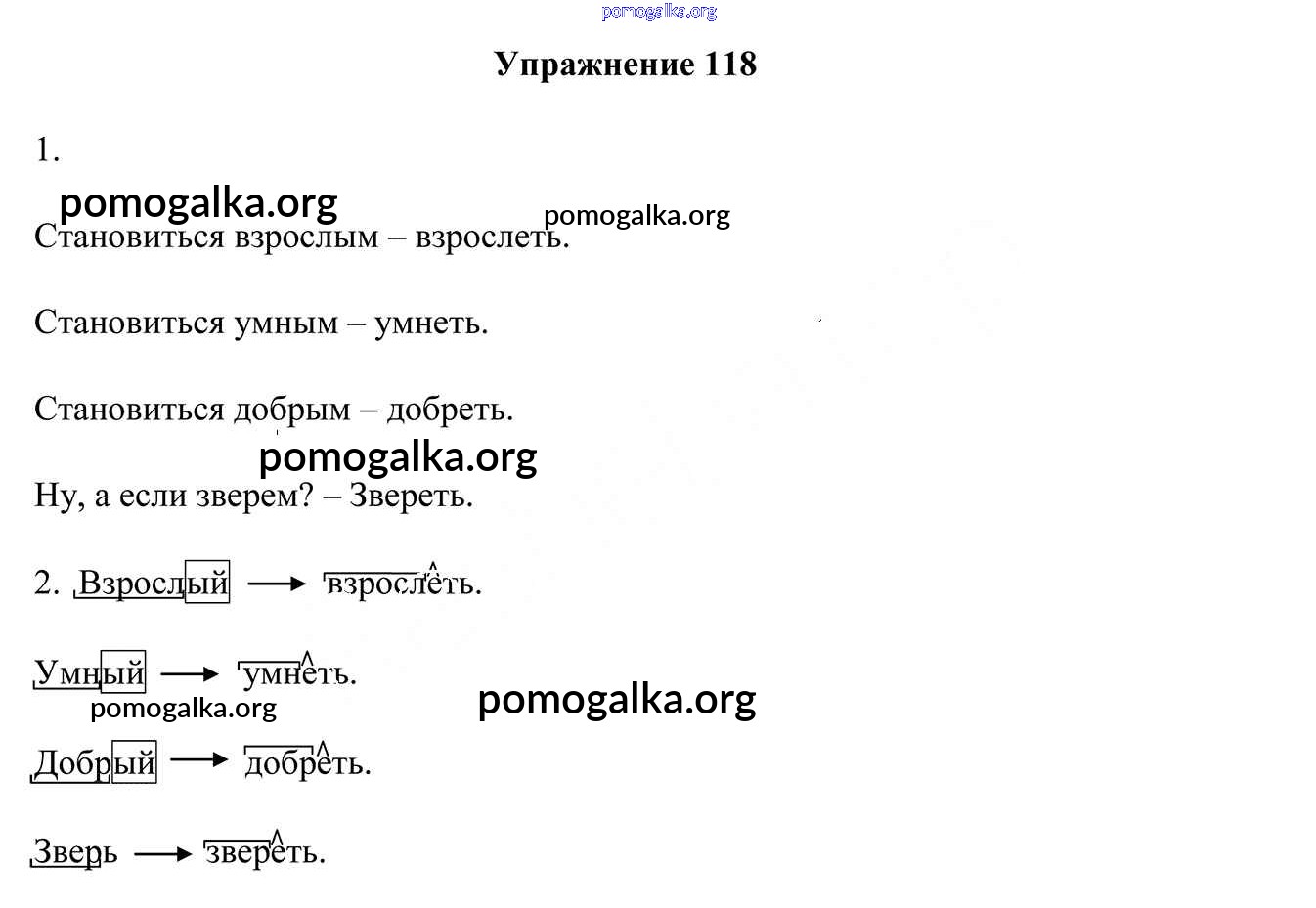 pomogalka.org

Упражнение 118

1.

pomogalka.org

pomogalka.org

Становиться взрослым – взрослеть.

Становиться умным – умнеть.

Становиться добрым – добреть.

pomogalka.org

Ну, а если зверем? – Звереть.

2. Взрослый → взрослеть.

Умный → умнеть.

pomogalka.org

pomogalka.org

Добрый → добреть.

Зверь → звереть.